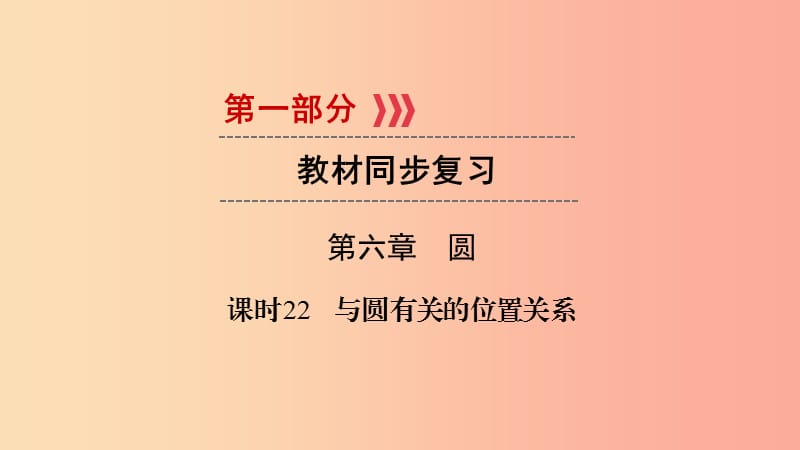 第一部分

教材同步复习

第六章　圆

课时22　与圆有关的位置关系